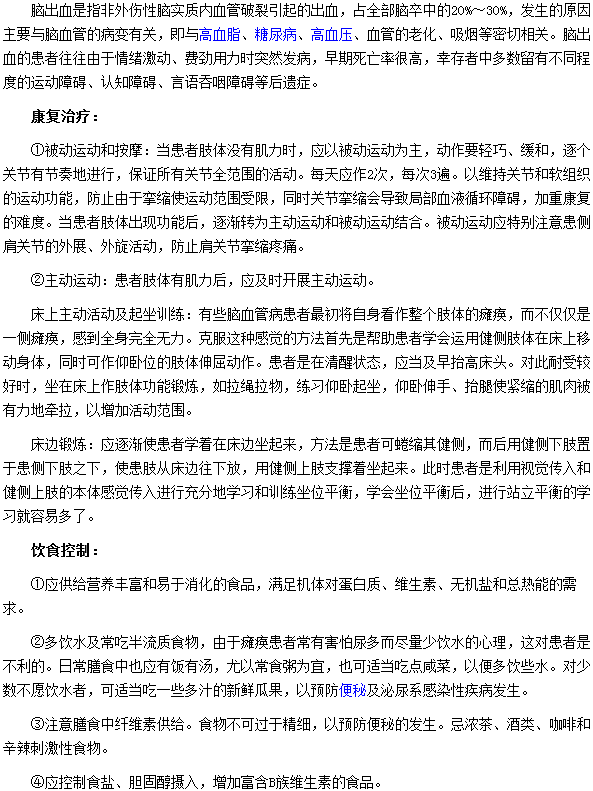 脑出血是指非外伤性脑实质内血管破裂引起的出血，占全部脑卒中的20%～30%，发生的原因主要与脑血管的病变有关，即与高血脂、糖尿病、高血压、血管的老化、吸烟等密切相关。脑出血的患者往往由于情绪激动、费劲用力时突然发病，早期死亡率很高，幸存者中多数留有不同程度的运动障碍、认知障碍、言语吞咽障碍等后遗症。

康复治疗：

①被动运动和按摩：当患者肢体没有肌力时，应以被动运动为主，动作要轻巧、缓和，逐个关节有节奏地进行，保证所有关节全范围的活动。每天应作2次，每次3遍。以维持关节和软组织的运动功能，防止由于挛缩使运动范围受限，同时关节挛缩会导致局部血液循环障碍，加重康复的难度。当患者肢体出现功能后，逐渐转为主动运动和被动运动结合。被动运动应特别注意患侧肩关节的外展、外旋活动，防止肩关节挛缩疼痛。

②主动运动：患者肢体有肌力后，应及时开展主动运动。

床上主动活动及起坐训练：有些脑血管病患者最初将自身看作整个肢体的瘫痪，而不仅仅是一侧瘫痪，感到全身完全无力。克服这种感觉的方法首先是帮助患者学会运用健侧肢体在床上移动身体，同时可作仰卧位的肢体伸屈动作。患者是在清醒状态，应当及早抬高床头。对此耐受较好时，坐在床上作肢体功能锻炼，如拉绳拉物，练习仰卧起坐，仰卧伸手、抬腿使紧缩的肌肉被有力地牵拉，以增加活动范围。

床边锻炼：应逐渐使患者学着在床边坐起来，方法是患者可蜷缩其健侧，而后用健侧下肢置于患侧下肢之下，使患肢从床边往下放，用健侧上肢支撑着坐起来。此时患者是利用视觉传入和健侧上肢的本体感觉传入进行充分地学习和训练坐位平衡，学会坐位平衡后，进行站立平衡的学习就容易多了。

饮食控制：

①应供给营养丰富和易于消化的食品，满足机体对蛋白质、维生素、无机盐和总热能的需求。

②多饮水及常吃半流质食物，由于瘫痪患者常有害怕尿多而尽量少饮水的心理，这对患者是不利的。日常膳食中也应有饭有汤，尤以常食粥为宜，也可适当吃点咸菜，以便多饮些水。对少数不愿饮水者，可适当吃一些多汁的新鲜瓜果，以预防便秘及泌尿系感染性疾病发生。

③注意膳食中纤维素供给。食物不可过于精细，以预防便秘的发生。忌浓茶、酒类、咖啡和辛辣刺激性食物。

④应控制食盐、胆固醇摄入，增加富含B族维生素的食品。